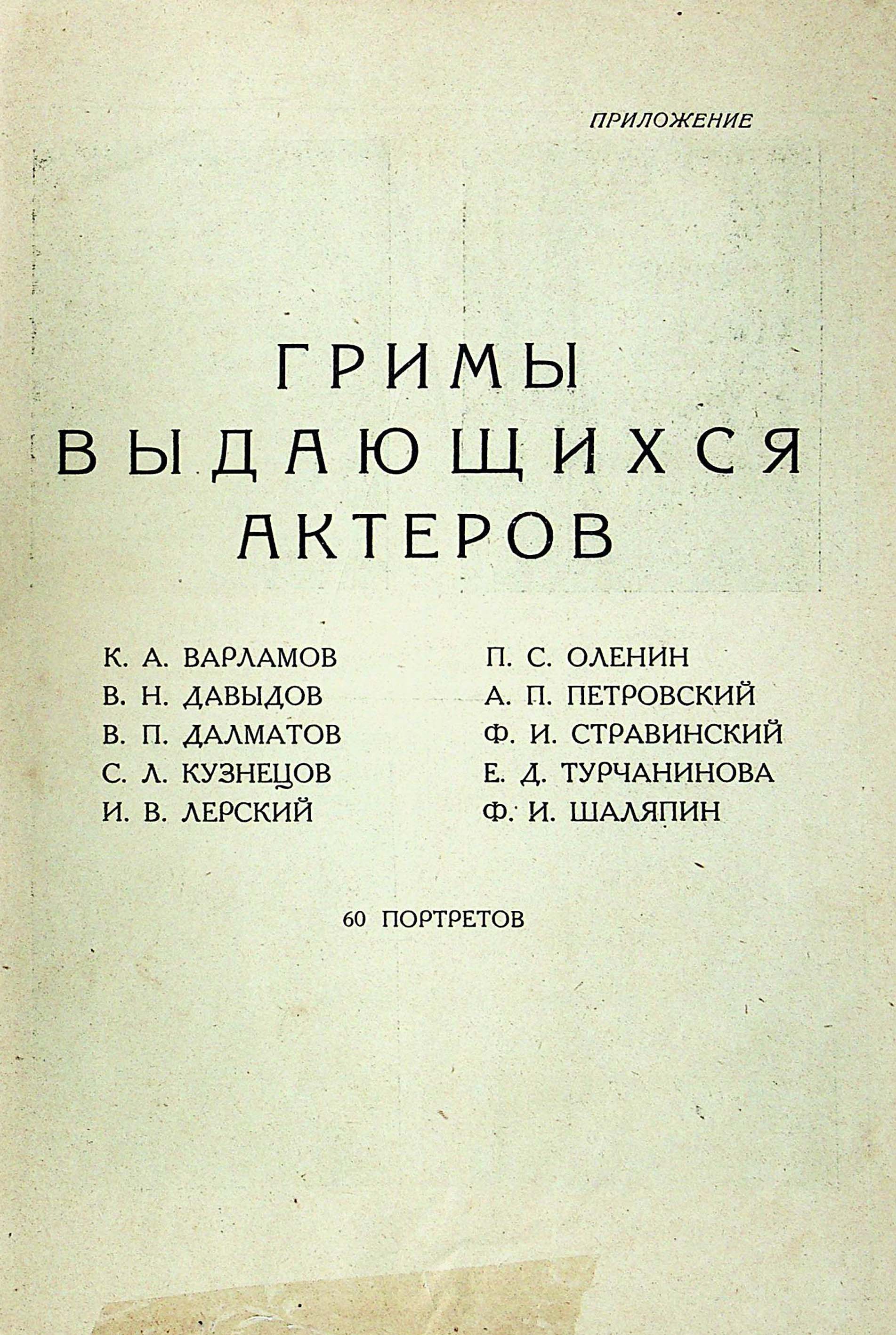 ПРИЛОЖЕНИЕ

ГРИМЫ
ВЫДАЮЩИХСЯ
АКТЕРОВ

К. А. ВАРЛАМОВ
В. Н. ДАВЫДОВ
В. П. ДАЛМАТОВ
С. Л. КУЗНЕЦОВ
И. В. ЛЕРСКИЙ

П. С. ОЛЕНИН
А. П. ПЕТРОВСКИЙ
Ф. И. СТРАВИНСКИЙ
Е. Д. ТУРЧАНИНОВА
Ф. И. ШАЛЯПИН

60 ПОРТРЕТОВ